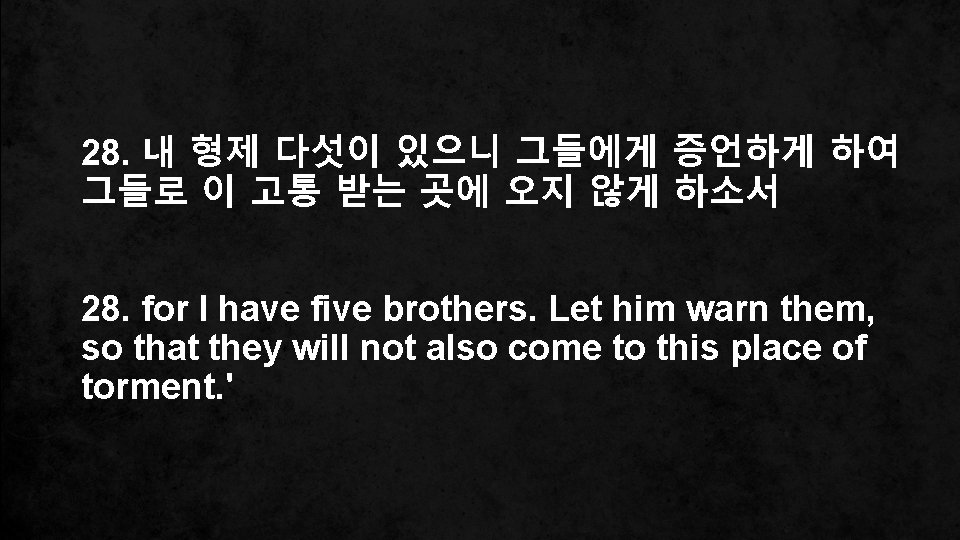 28. 내 형제 다섯이 있으니 그들에게 증언하게 하여 그들로 이 고통 받는 곳에 오지 않게 하소서

28. for I have five brothers. Let him warn them, so that they will not also come to this place of torment.'